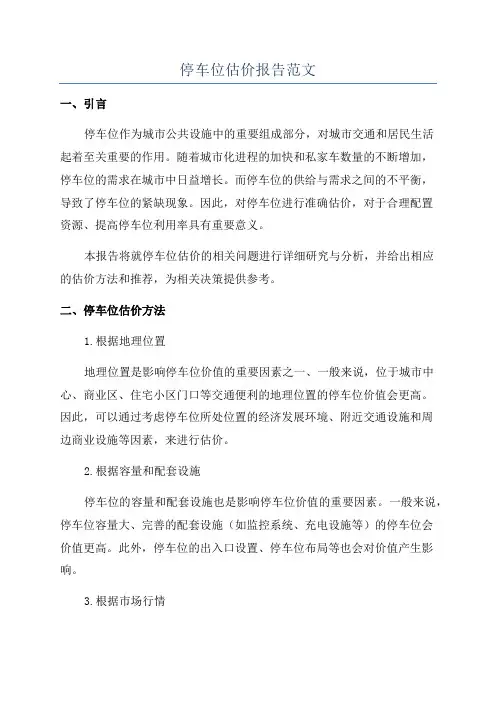 停车位估价报告范文

一、引言

停车位作为城市公共设施中的重要组成部分，对城市交通和居民生活起着至关重要的作用。随着城市化进程的加快和私家车数量的不断增加，停车位的需求在城市中日益增长。而停车位的供给与需求之间的不平衡，导致了停车位的紧缺现象。因此，对停车位进行准确估价，对于合理配置资源、提高停车位利用率具有重要意义。

本报告将就停车位估价的相关问题进行详细研究与分析，并给出相应的估价方法和推荐，为相关决策提供参考。

二、停车位估价方法

1.根据地理位置

地理位置是影响停车位价值的重要因素之一、一般来说，位于城市中心、商业区、住宅小区门口等交通便利的地理位置的停车位价值会更高。因此，可以通过考虑停车位所处位置的经济发展环境、附近交通设施和周边商业设施等因素，来进行估价。

2.根据容量和配套设施

停车位的容量和配套设施也是影响停车位价值的重要因素。一般来说，停车位容量大、完善的配套设施（如监控系统、充电设施等）的停车位会价值更高。此外，停车位的出入口设置、停车位布局等也会对价值产生影响。

3.根据市场行情